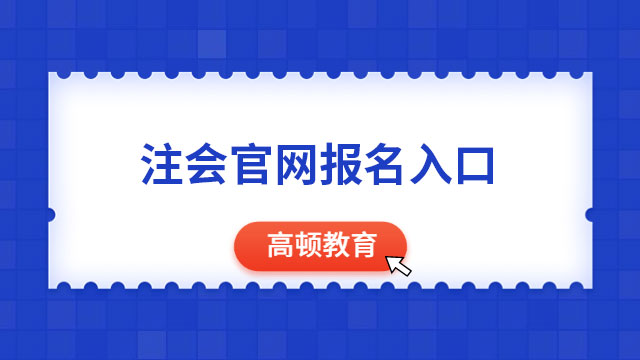 注会官网报名入口

高顿教育